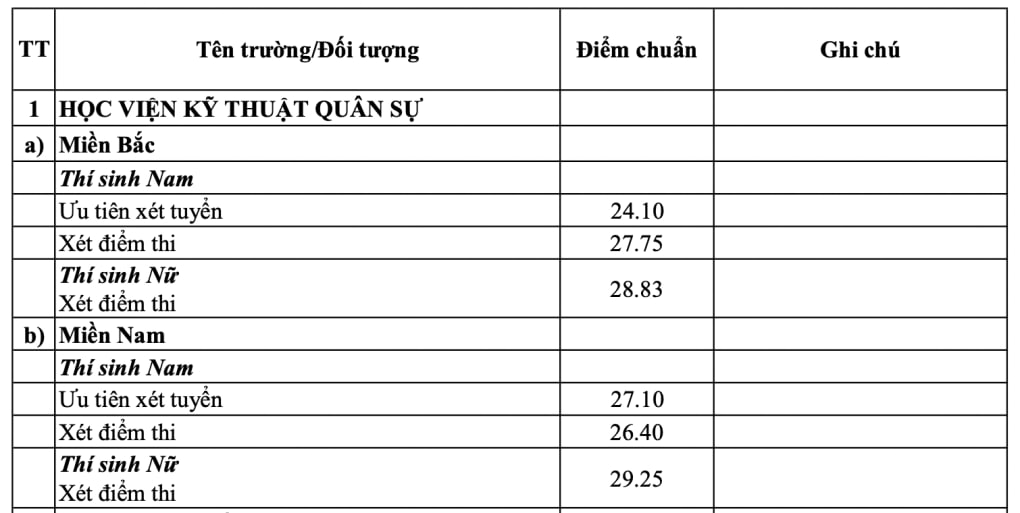 | TT | Tên trường/Đối tượng | Điểm chuẩn | Ghi chú |
|---|---|---|---|
| 1 | HỌC VIỆN KỸ THUẬT QUÂN SỰ | | |
| a) | Miền Bắc | | |
| | Thí sinh Nam | | |
| | Ưu tiên xét tuyển | 24.10 | |
| | Xét điểm thi | 27.75 | |
| | Thí sinh Nữ Xét điểm thi | 28.83 | |
| b) | Miền Nam | | |
| | Thí sinh Nam | | |
| | Ưu tiên xét tuyển | 27.10 | |
| | Xét điểm thi | 26.40 | |
| | Thí sinh Nữ Xét điểm thi | 29.25 | |